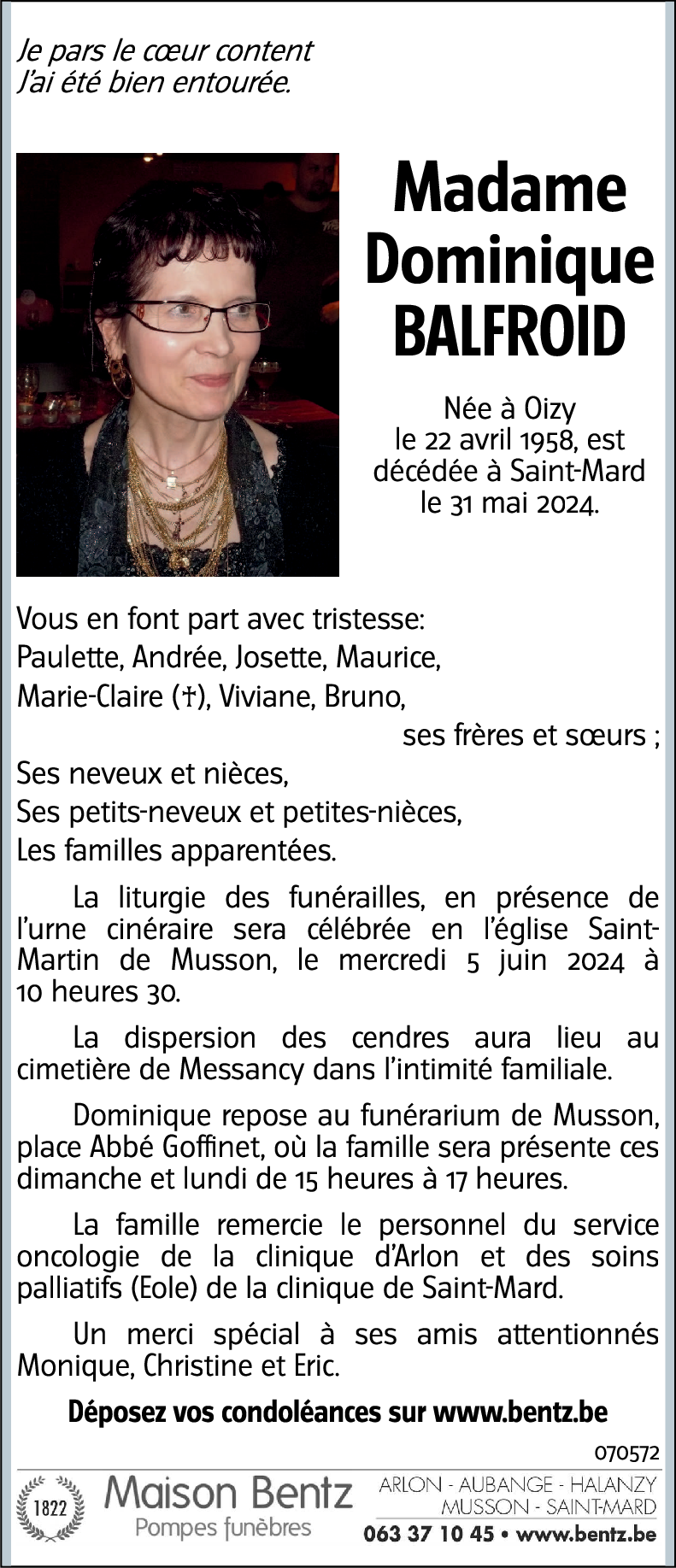 Je pars le cœur content
J'ai été bien entourée.

Madame Dominique BALFROID

Née à Oizy le 22 avril 1958, est décédée à Saint-Mard le 31 mai 2024.

Vous en font part avec tristesse:
Paulette, Andrée, Josette, Maurice,
Marie-Claire (†), Viviane, Bruno,
ses frères et sœurs ;
Ses neveux et nièces,
Ses petits-neveux et petites-nièces,
Les familles apparentées.

La liturgie des funérailles, en présence de l'urne cinéraire sera célébrée en l'église Saint-Martin de Musson, le mercredi 5 juin 2024 à 10 heures 30.

La dispersion des cendres aura lieu au cimetière de Messancy dans l'intimité familiale.

Dominique repose au funérarium de Musson, place Abbé Goffinet, où la famille sera présente ces dimanche et lundi de 15 heures à 17 heures.

La famille remercie le personnel du service oncologie de la clinique d'Arlon et des soins palliatifs (Eole) de la clinique de Saint-Mard.

Un merci spécial à ses amis attentionnés Monique, Christine et Eric.

Déposez vos condoléances sur www.bentz.be

070572

1822 Maison Bentz Pompes funèbres

ARLON - AUBANGE - HALANZY
MUSSON - SAINT-MARD
063 37 10 45 • www.bentz.be